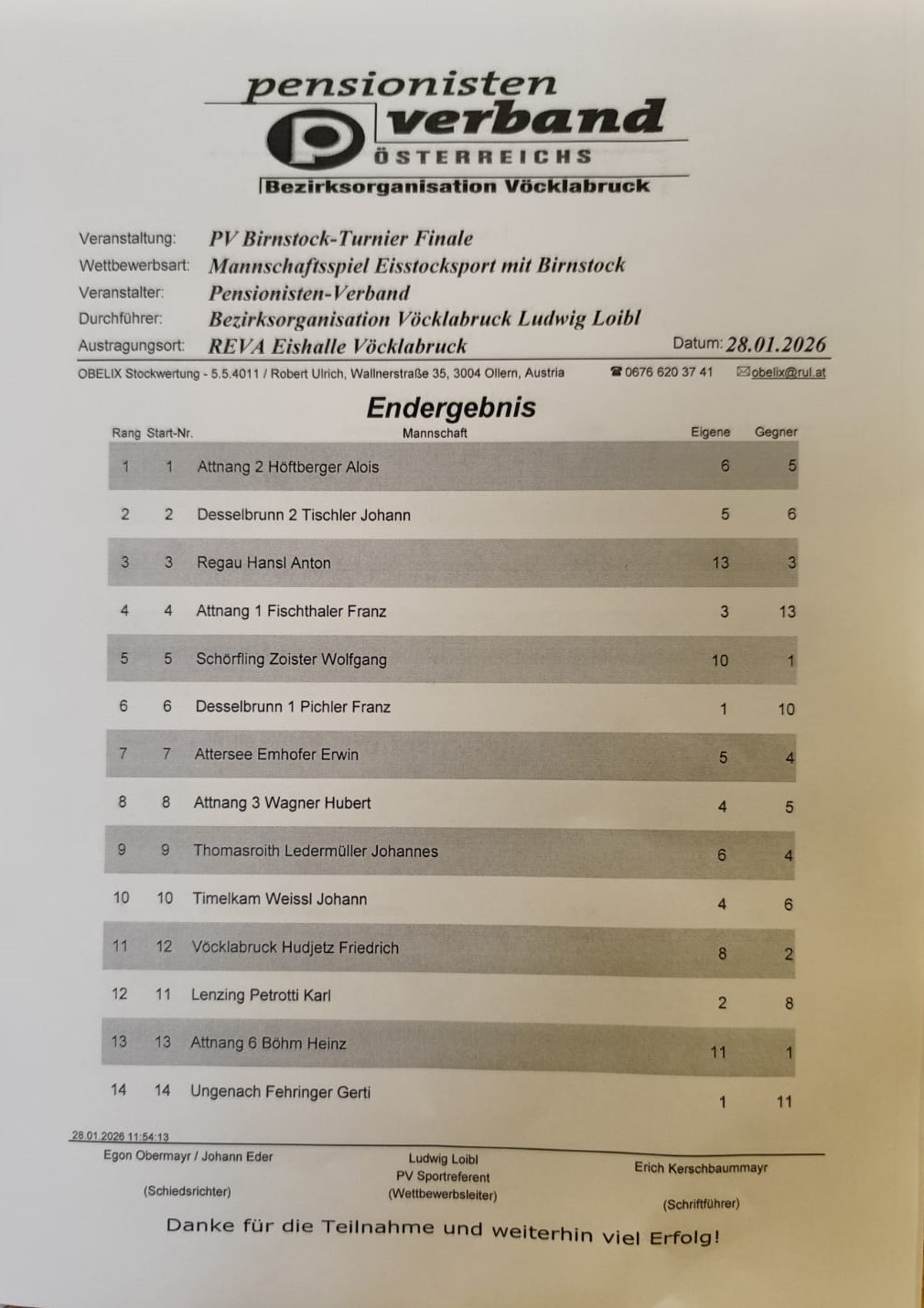 pensionisten
verband
ÖSTERREICHS
Bezirksorganisation Vöcklabruck

Veranstaltung: PV Birnstock-Turnier Finale
Wettbewerbsart: Mannschaftsspiel Eisstocksport mit Birnstock
Veranstalter: Pensionisten-Verband
Durchführer: Bezirksorganisation Vöcklabruck Ludwig Loibl
Austragungsort: REVA Eishalle Vöcklabruck
Datum: 28.01.2026

OBELIX Stockwertung - 5.5.4011 / Robert Ulrich, Wallnerstraße 35, 3004 Ollern, Austria ☎ 0676 620 37 41 ✉ obelix@rul.at

Endergebnis

| Rang | Start-Nr. | Mannschaft | Eigene | Gegner |
|---|---|---|---|---|
| 1 | 1 | Attnang 2 Höftberger Alois | 6 | 5 |
| 2 | 2 | Desselbrunn 2 Tischler Johann | 5 | 6 |
| 3 | 3 | Regau Hansl Anton | 13 | 3 |
| 4 | 4 | Attnang 1 Fischthaler Franz | 3 | 13 |
| 5 | 5 | Schörfling Zoister Wolfgang | 10 | 1 |
| 6 | 6 | Desselbrunn 1 Pichler Franz | 1 | 10 |
| 7 | 7 | Attersee Emhofer Erwin | 5 | 4 |
| 8 | 8 | Attnang 3 Wagner Hubert | 4 | 5 |
| 9 | 9 | Thomasroith Ledermüller Johannes | 6 | 4 |
| 10 | 10 | Timelkam Weissl Johann | 4 | 6 |
| 11 | 12 | Vöcklabruck Hudjetz Friedrich | 8 | 2 |
| 12 | 11 | Lenzing Petrotti Karl | 2 | 8 |
| 13 | 13 | Attnang 6 Böhm Heinz | 11 | 1 |
| 14 | 14 | Ungenach Fehringer Gerti | 1 | 11 |

28.01.2026 11:54:13

Egon Obermayr / Johann Eder
(Schiedsrichter)

Ludwig Loibl
PV Sportreferent
(Wettbewerbsleiter)

Erich Kerschbaummayr
(Schriftführer)

Danke für die Teilnahme und weiterhin viel Erfolg!